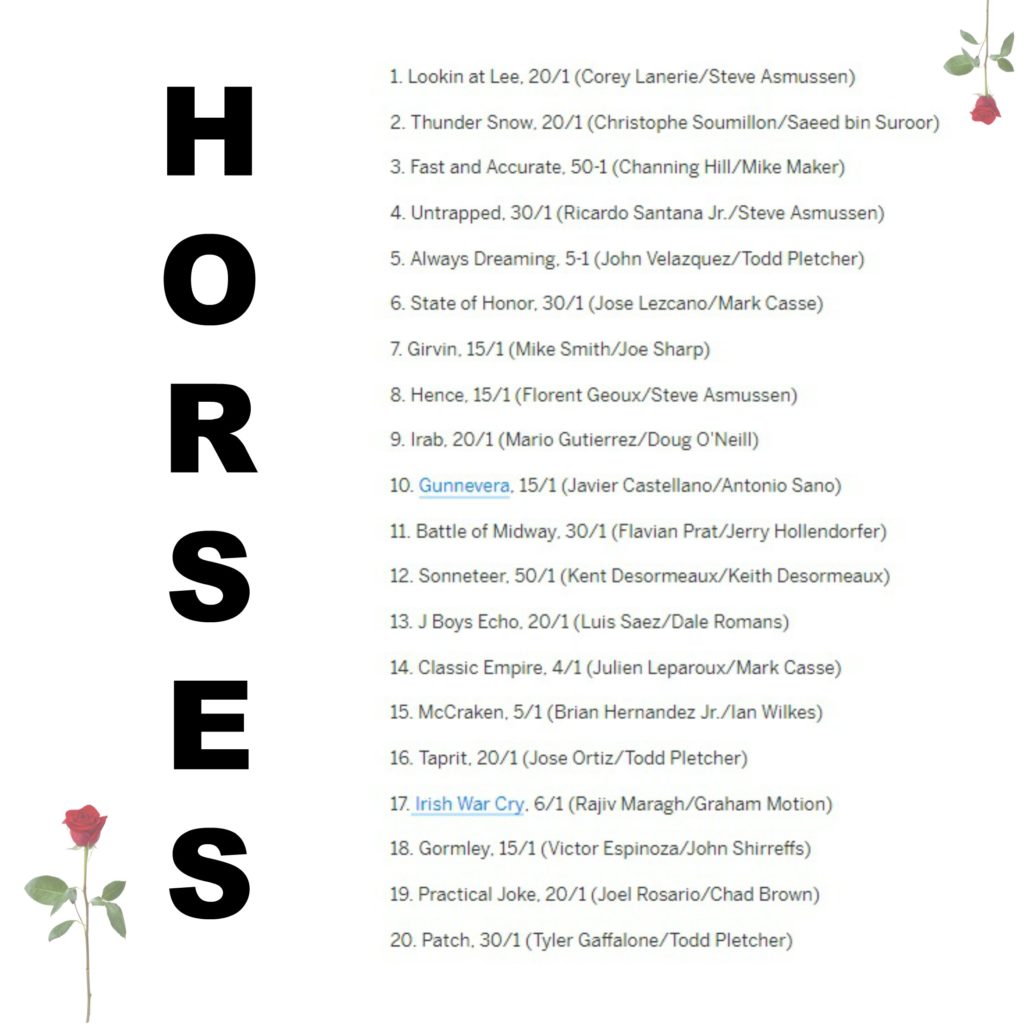 HORSES

1. Lookin at Lee, 20/1 (Corey Lanerie/Steve Asmussen)

2. Thunder Snow, 20/1 (Christophe Soumillon/Saeed bin Suroor)

3. Fast and Accurate, 50-1 (Channing Hill/Mike Maker)

4. Untrapped, 30/1 (Ricardo Santana Jr./Steve Asmussen)

5. Always Dreaming, 5-1 (John Velazquez/Todd Pletcher)

6. State of Honor, 30/1 (Jose Lezcano/Mark Casse)

7. Girvin, 15/1 (Mike Smith/Joe Sharp)

8. Hence, 15/1 (Florent Geoux/Steve Asmussen)

9. Irab, 20/1 (Mario Gutierrez/Doug O'Neill)

10. Gunnevera, 15/1 (Javier Castellano/Antonio Sano)

11. Battle of Midway, 30/1 (Flavian Prat/Jerry Hollendorfer)

12. Sonneteer, 50/1 (Kent Desormeaux/Keith Desormeaux)

13. J Boys Echo, 20/1 (Luis Saez/Dale Romans)

14. Classic Empire, 4/1 (Julien Leparoux/Mark Casse)

15. McCraken, 5/1 (Brian Hernandez Jr./Ian Wilkes)

16. Taprit, 20/1 (Jose Ortiz/Todd Pletcher)

17. Irish War Cry, 6/1 (Rajiv Maragh/Graham Motion)

18. Gormley, 15/1 (Victor Espinoza/John Shirreffs)

19. Practical Joke, 20/1 (Joel Rosario/Chad Brown)

20. Patch, 30/1 (Tyler Gaffalone/Todd Pletcher)